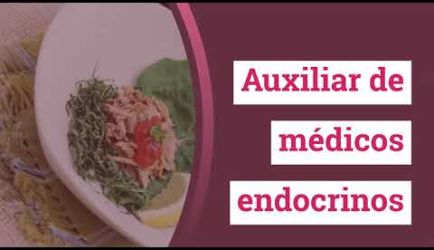 Auxiliar de
médicos
endocrinos